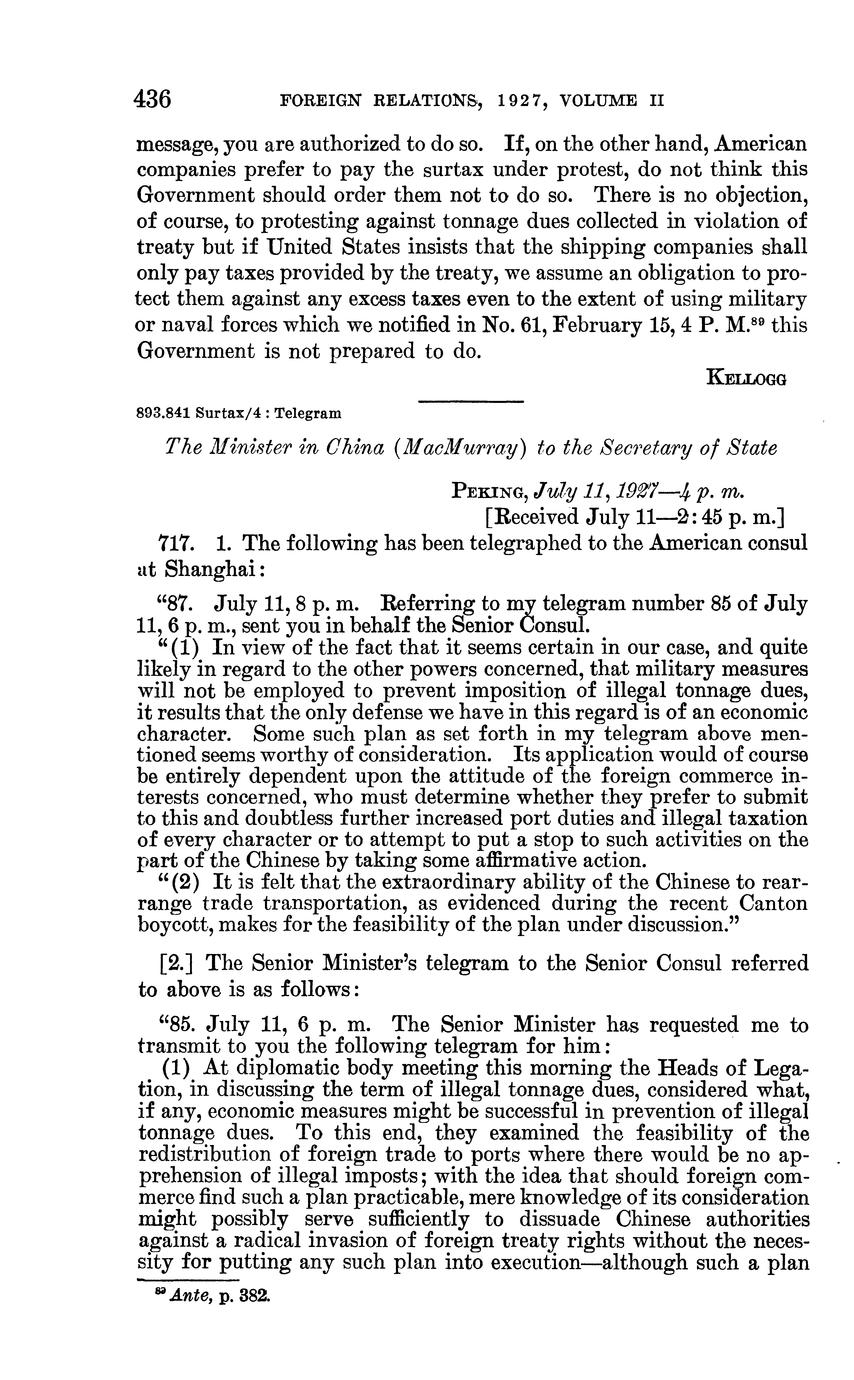 436 FOREIGN RELATIONS, 1927, VOLUME II

message, you are authorized to do so. If, on the other hand, American companies prefer to pay the surtax under protest, do not think this Government should order them not to do so. There is no objection, of course, to protesting against tonnage dues collected in violation of treaty but if United States insists that the shipping companies shall only pay taxes provided by the treaty, we assume an obligation to protect them against any excess taxes even to the extent of using military or naval forces which we notified in No. 61, February 15, 4 P. M.$^{89}$ this Government is not prepared to do.

KELLOGG

893.841 Surtax/4 : Telegram

The Minister in China (MacMurray) to the Secretary of State

PEKING, July 11, 1927—4 p. m.
[Received July 11—2:45 p. m.]

717. 1. The following has been telegraphed to the American consul at Shanghai:

"87. July 11, 8 p. m. Referring to my telegram number 85 of July 11, 6 p. m., sent you in behalf the Senior Consul.

"(1) In view of the fact that it seems certain in our case, and quite likely in regard to the other powers concerned, that military measures will not be employed to prevent imposition of illegal tonnage dues, it results that the only defense we have in this regard is of an economic character. Some such plan as set forth in my telegram above mentioned seems worthy of consideration. Its application would of course be entirely dependent upon the attitude of the foreign commerce interests concerned, who must determine whether they prefer to submit to this and doubtless further increased port duties and illegal taxation of every character or to attempt to put a stop to such activities on the part of the Chinese by taking some affirmative action.

"(2) It is felt that the extraordinary ability of the Chinese to rearrange trade transportation, as evidenced during the recent Canton boycott, makes for the feasibility of the plan under discussion."

[2.] The Senior Minister's telegram to the Senior Consul referred to above is as follows:

"85. July 11, 6 p. m. The Senior Minister has requested me to transmit to you the following telegram for him:

(1) At diplomatic body meeting this morning the Heads of Legation, in discussing the term of illegal tonnage dues, considered what, if any, economic measures might be successful in prevention of illegal tonnage dues. To this end, they examined the feasibility of the redistribution of foreign trade to ports where there would be no apprehension of illegal imposts; with the idea that should foreign commerce find such a plan practicable, mere knowledge of its consideration might possibly serve sufficiently to dissuade Chinese authorities against a radical invasion of foreign treaty rights without the necessity for putting any such plan into execution—although such a plan

$^{89}$ Ante, p. 382.